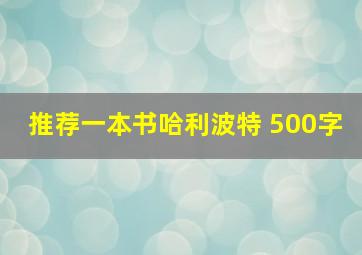 推荐一本书哈利波特 500字